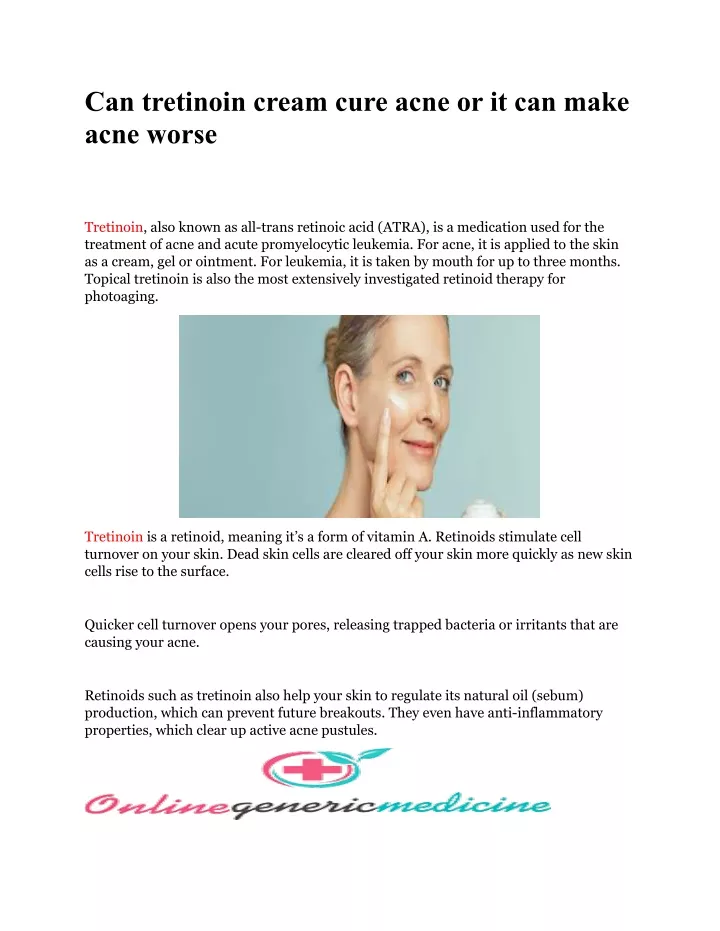 Can tretinoin cream cure acne or it can make acne worse

Tretinoin, also known as all-trans retinoic acid (ATRA), is a medication used for the treatment of acne and acute promyelocytic leukemia. For acne, it is applied to the skin as a cream, gel or ointment. For leukemia, it is taken by mouth for up to three months. Topical tretinoin is also the most extensively investigated retinoid therapy for photoaging.

Tretinoin is a retinoid, meaning it's a form of vitamin A. Retinoids stimulate cell turnover on your skin. Dead skin cells are cleared off your skin more quickly as new skin cells rise to the surface.

Quicker cell turnover opens your pores, releasing trapped bacteria or irritants that are causing your acne.

Retinoids such as tretinoin also help your skin to regulate its natural oil (sebum) production, which can prevent future breakouts. They even have anti-inflammatory properties, which clear up active acne pustules.

Onlinegenericmedicine